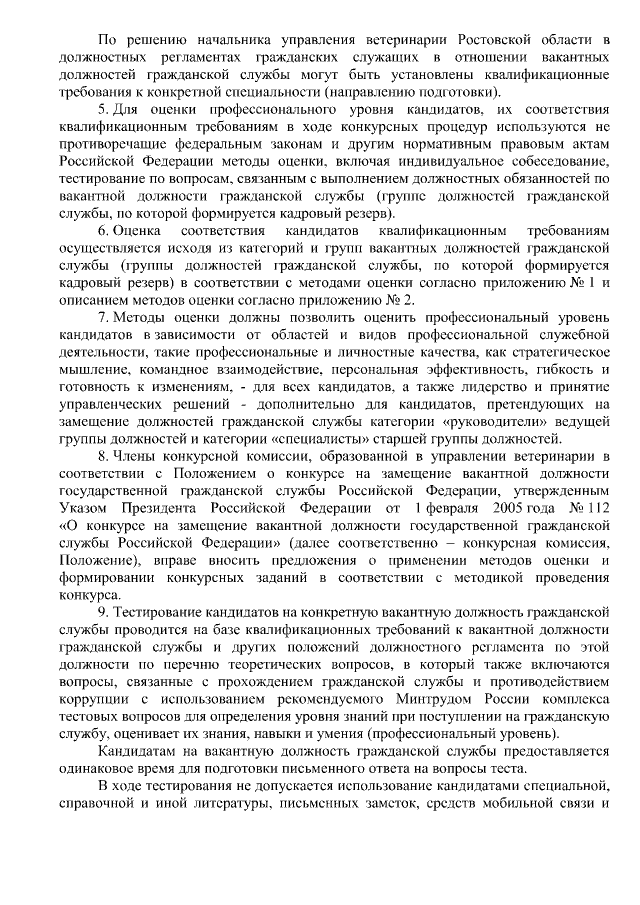 По решению начальника управления ветеринарии Ростовской области в должностных регламентах гражданских служащих в отношении вакантных должностей гражданской службы могут быть установлены квалификационные требования к конкретной специальности (направлению подготовки).

5. Для оценки профессионального уровня кандидатов, их соответствия квалификационным требованиям в ходе конкурсных процедур используются не противоречащие федеральным законам и другим нормативным правовым актам Российской Федерации методы оценки, включая индивидуальное собеседование, тестирование по вопросам, связанным с выполнением должностных обязанностей по вакантной должности гражданской службы (группе должностей гражданской службы, по которой формируется кадровый резерв).

6. Оценка соответствия кандидатов квалификационным требованиям осуществляется исходя из категорий и групп вакантных должностей гражданской службы (группы должностей гражданской службы, по которой формируется кадровый резерв) в соответствии с методами оценки согласно приложению № 1 и описанием методов оценки согласно приложению № 2.

7. Методы оценки должны позволить оценить профессиональный уровень кандидатов в зависимости от областей и видов профессиональной служебной деятельности, такие профессиональные и личностные качества, как стратегическое мышление, командное взаимодействие, персональная эффективность, гибкость и готовность к изменениям, - для всех кандидатов, а также лидерство и принятие управленческих решений - дополнительно для кандидатов, претендующих на замещение должностей гражданской службы категории «руководители» ведущей группы должностей и категории «специалисты» старшей группы должностей.

8. Члены конкурсной комиссии, образованной в управлении ветеринарии в соответствии с Положением о конкурсе на замещение вакантной должности государственной гражданской службы Российской Федерации, утвержденным Указом Президента Российской Федерации от 1 февраля 2005 года № 112 «О конкурсе на замещение вакантной должности государственной гражданской службы Российской Федерации» (далее соответственно – конкурсная комиссия, Положение), вправе вносить предложения о применении методов оценки и формировании конкурсных заданий в соответствии с методикой проведения конкурса.

9. Тестирование кандидатов на конкретную вакантную должность гражданской службы проводится на базе квалификационных требований к вакантной должности гражданской службы и других положений должностного регламента по этой должности по перечню теоретических вопросов, в который также включаются вопросы, связанные с прохождением гражданской службы и противодействием коррупции с использованием рекомендуемого Минтрудом России комплекса тестовых вопросов для определения уровня знаний при поступлении на гражданскую службу, оценивает их знания, навыки и умения (профессиональный уровень).

Кандидатам на вакантную должность гражданской службы предоставляется одинаковое время для подготовки письменного ответа на вопросы теста.

В ходе тестирования не допускается использование кандидатами специальной, справочной и иной литературы, письменных заметок, средств мобильной связи и